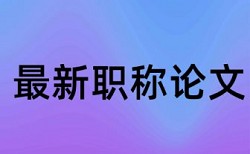 最新职称论文